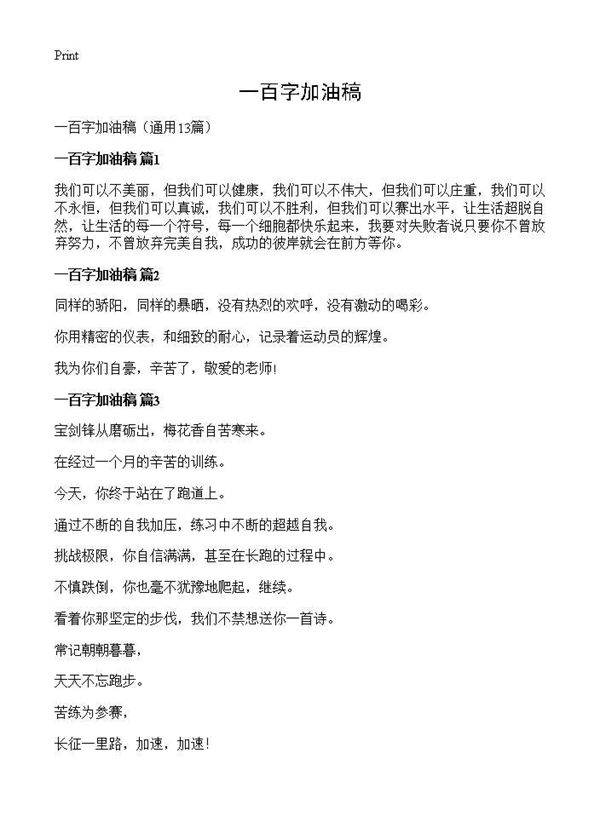 Print

一百字加油稿

一百字加油稿（通用13篇）

一百字加油稿 篇1

我们可以不美丽，但我们可以健康，我们可以不伟大，但我们可以庄重，我们可以不永恒，但我们可以真诚，我们可以不胜利，但我们可以赛出水平，让生活超脱自然，让生活的每一个符号，每一个细胞都快乐起来，我要对失败者说只要你不曾放弃努力，不曾放弃完美自我，成功的彼岸就会在前方等你。

一百字加油稿 篇2

同样的骄阳，同样的暴晒，没有热烈的欢呼，没有激动的喝彩。

你用精密的仪表，和细致的耐心，记录着运动员的辉煌。

我为你们自豪，辛苦了，敬爱的老师!

一百字加油稿 篇3

宝剑锋从磨砺出，梅花香自苦寒来。

在经过一个月的辛苦的训练。

今天，你终于站在了跑道上。

通过不断的自我加压，练习中不断的超越自我。

挑战极限，你自信满满，甚至在长跑的过程中。

不慎跌倒，你也毫不犹豫地爬起，继续。

看着你那坚定的步伐，我们不禁想送你一首诗。

常记朝朝暮暮，

天天不忘跑步。

苦练为参赛，

长征一里路，加速，加速!